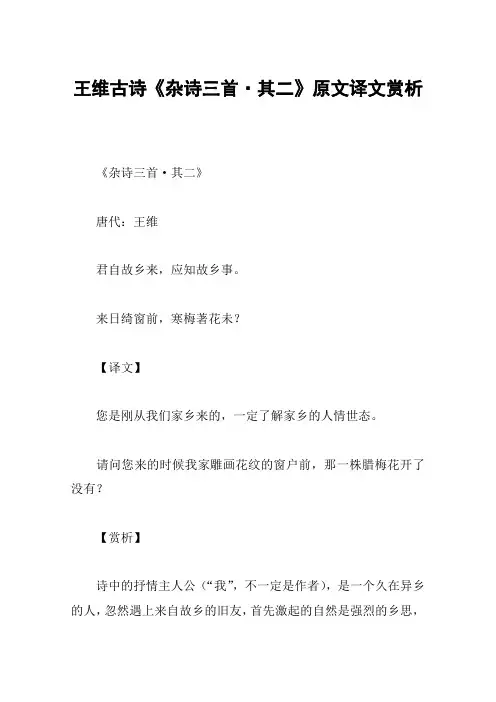 王维古诗《杂诗三首·其二》原文译文赏析

《杂诗三首·其二》

唐代：王维

君自故乡来，应知故乡事。

来日绮窗前，寒梅著花未？

【译文】

您是刚从我们家乡来的，一定了解家乡的人情世态。

请问您来的时候我家雕画花纹的窗户前，那一株腊梅花开了没有？

【赏析】

诗中的抒情主人公（“我”，不一定是作者），是一个久在异乡的人，忽然遇上来自故乡的旧友，首先激起的自然是强烈的乡思，